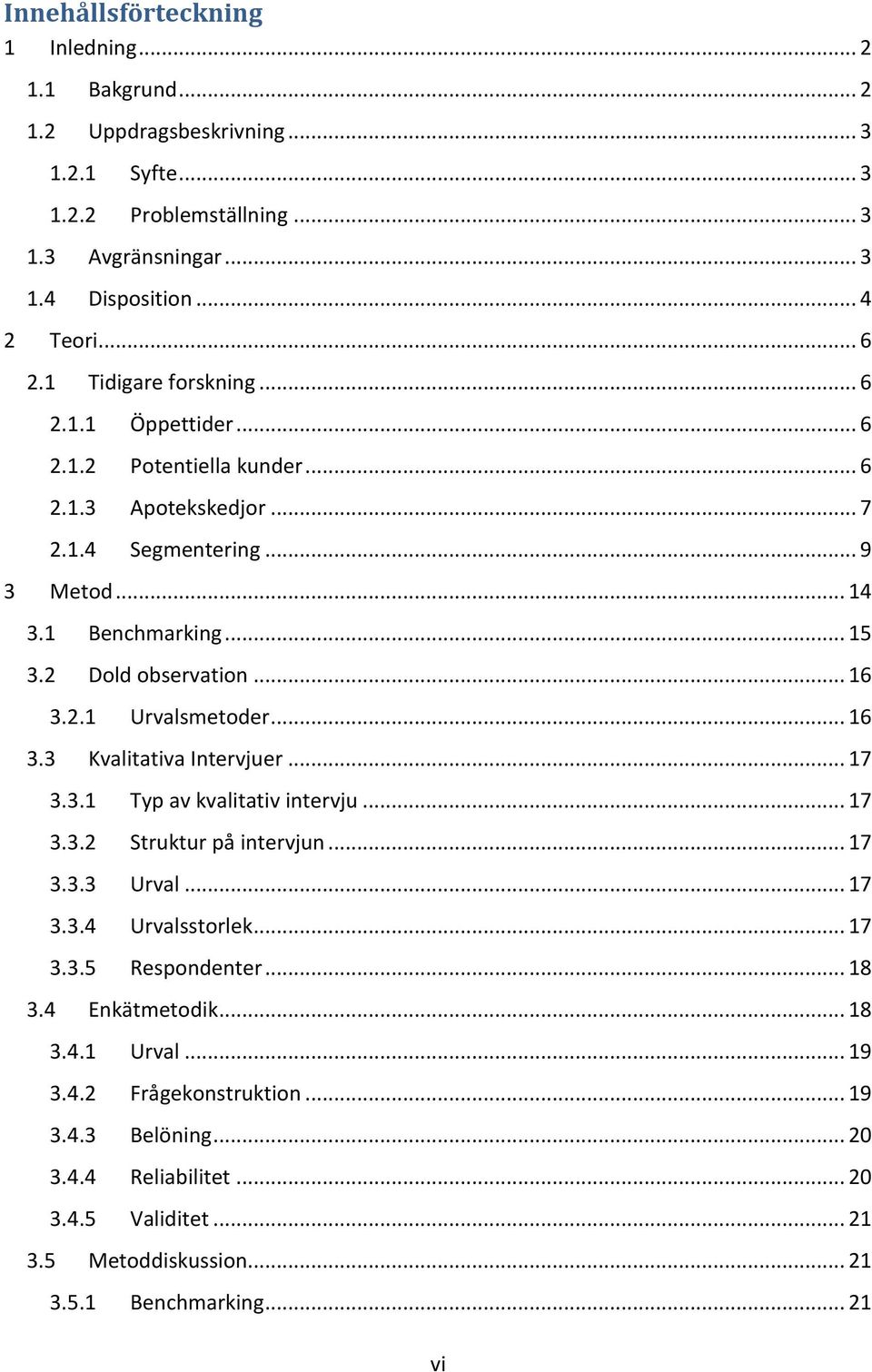 Innehållsförteckning
1 Inledning ... 2
1.1 Bakgrund ... 2
1.2 Uppdragsbeskrivning ... 3
1.2.1 Syfte ... 3
1.2.2 Problemställning ... 3
1.3 Avgränsningar ... 3
1.4 Disposition ... 4
2 Teori ... 6
2.1 Tidigare forskning ... 6
2.1.1 Öppettider ... 6
2.1.2 Potentiella kunder ... 6
2.1.3 Apotekskedjor ... 7
2.1.4 Segmentering ... 9
3 Metod ... 14
3.1 Benchmarking ... 15
3.2 Dold observation ... 16
3.2.1 Urvalsmetoder ... 16
3.3 Kvalitativa Intervjuer ... 17
3.3.1 Typ av kvalitativ intervju ... 17
3.3.2 Struktur på intervjun ... 17
3.3.3 Urval ... 17
3.3.4 Urvalsstorlek ... 17
3.3.5 Respondenter ... 18
3.4 Enkätmetodik ... 18
3.4.1 Urval ... 19
3.4.2 Frågekonstruktion ... 19
3.4.3 Belöning ... 20
3.4.4 Reliabilitet ... 20
3.4.5 Validitet ... 21
3.5 Metoddiskussion ... 21
3.5.1 Benchmarking ... 21

vi